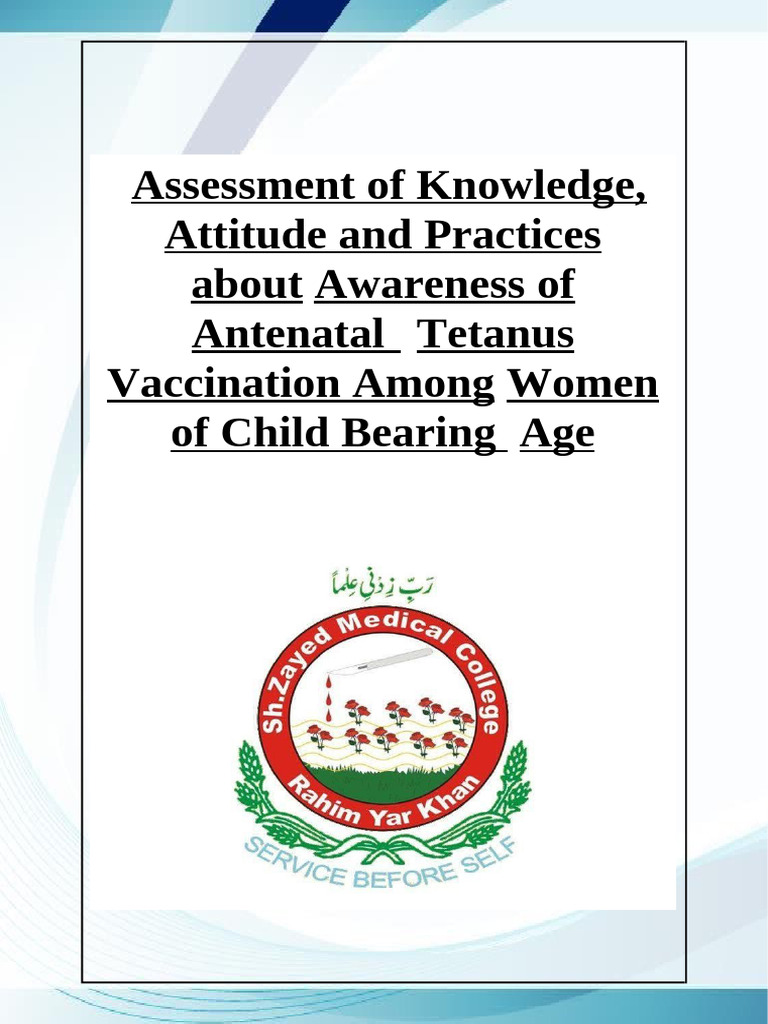 Assessment of Knowledge, Attitude and Practices about Awareness of Antenatal Tetanus Vaccination Among Women of Child Bearing Age

رَبِّ زِدْنِي عِلْماً

Sh.Zayed Medical College

Rahim Yar Khan

SERVICE BEFORE SELF